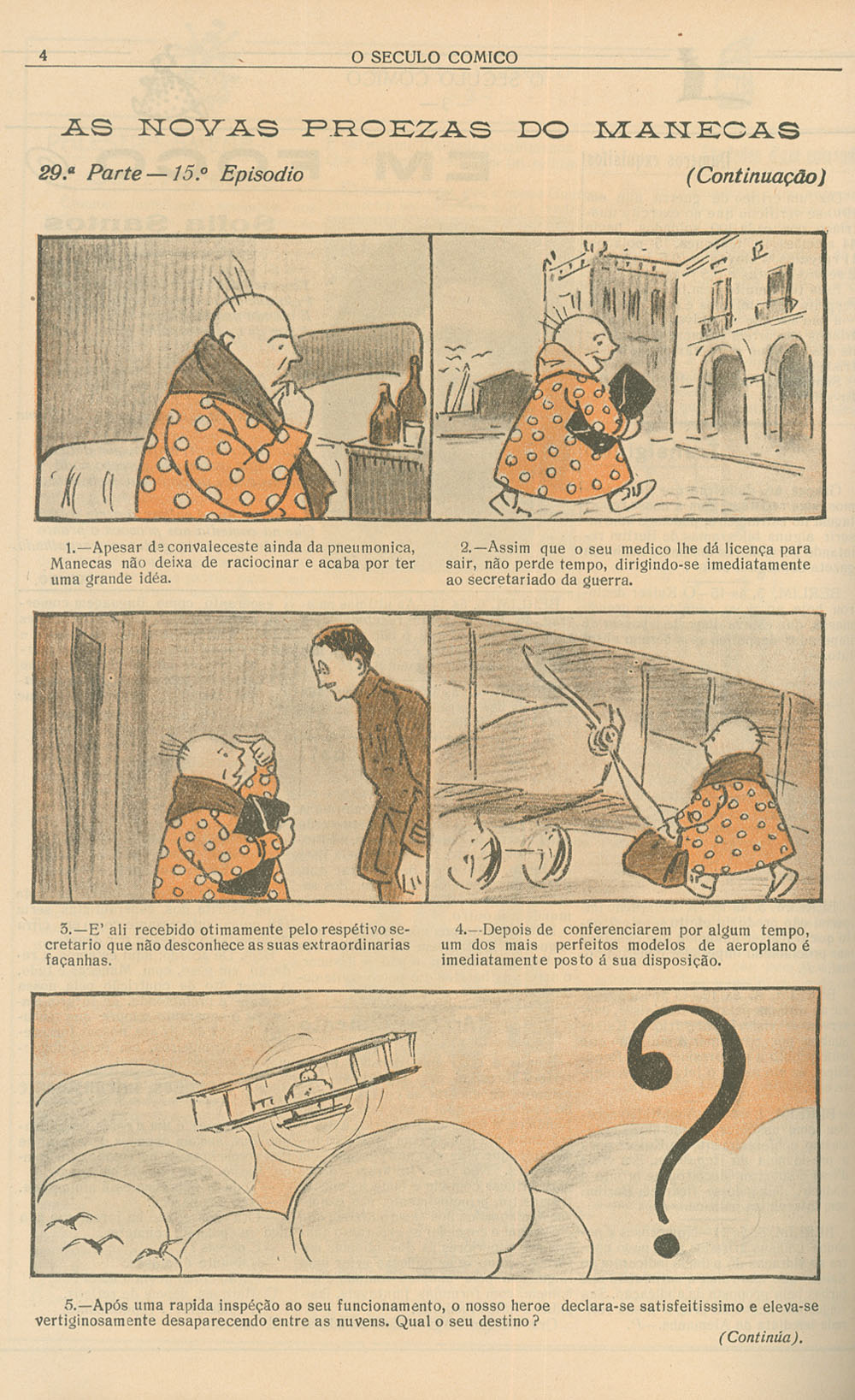 4 O SECULO COMICO

AS NOVAS PROEZAS DO MANECAS

29.ª Parte — 15.º Episodio (Continuação)

1.—Apesar de convaleceste ainda da pneumonica, Manecas não deixa de raciocinar e acaba por ter uma grande idéa.

2.—Assim que o seu medico lhe dá licença para sair, não perde tempo, dirigindo-se imediatamente ao secretariado da guerra.

3.—E' ali recebido otimamente pelo respétivo secretario que não desconhece as suas extraordinarias façanhas.

4.—Depois de conferenciarem por algum tempo, um dos mais perfeitos modelos de aeroplano é imediatamente posto á sua disposição.

?

5.—Após uma rapida inspéção ao seu funcionamento, o nosso heroe declara-se satisfeitissimo e eleva-se vertiginosamente desaparecendo entre as nuvens. Qual o seu destino?

(Continúa).